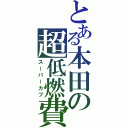 とある本田の超低燃費
スーパーカブ